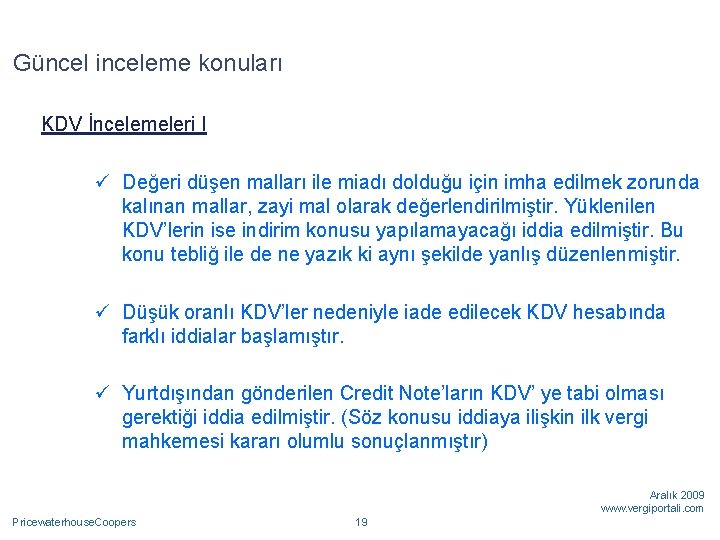 Güncel inceleme konuları

KDV İncelemeleri I

✓ Değeri düşen malları ile miadı dolduğu için imha edilmek zorunda kalınan mallar, zayi mal olarak değerlendirilmiştir. Yüklenilen KDV'lerin ise indirim konusu yapılamayacağı iddia edilmiştir. Bu konu tebliğ ile de ne yazık ki aynı şekilde yanlış düzenlenmiştir.

✓ Düşük oranlı KDV'ler nedeniyle iade edilecek KDV hesabında farklı iddialar başlamıştır.

✓ Yurtdışından gönderilen Credit Note'ların KDV' ye tabi olması gerektiği iddia edilmiştir. (Söz konusu iddiaya ilişkin ilk vergi mahkemesi kararı olumlu sonuçlanmıştır)

Aralık 2009
www.vergiportali.com

PricewaterhouseCoopers

19